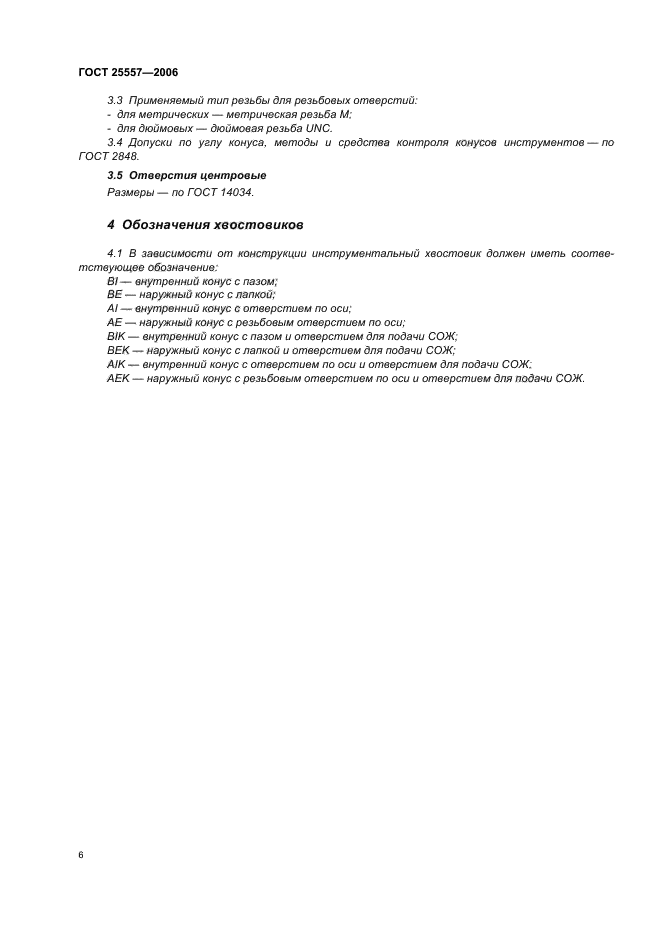 ГОСТ 25557—2006

3.3 Применяемый тип резьбы для резьбовых отверстий:
- для метрических — метрическая резьба М;
- для дюймовых — дюймовая резьба UNC.

3.4 Допуски по углу конуса, методы и средства контроля конусов инструментов — по ГОСТ 2848.

3.5 Отверстия центровые

Размеры — по ГОСТ 14034.

4 Обозначения хвостовиков

4.1 В зависимости от конструкции инструментальный хвостовик должен иметь соответствующее обозначение:
BI — внутренний конус с пазом;
BE — наружный конус с лапкой;
AI — внутренний конус с отверстием по оси;
AE — наружный конус с резьбовым отверстием по оси;
BIK — внутренний конус с пазом и отверстием для подачи СОЖ;
BEK — наружный конус с лапкой и отверстием для подачи СОЖ;
AIK — внутренний конус с отверстием по оси и отверстием для подачи СОЖ;
AEK — наружный конус с резьбовым отверстием по оси и отверстием для подачи СОЖ.

6